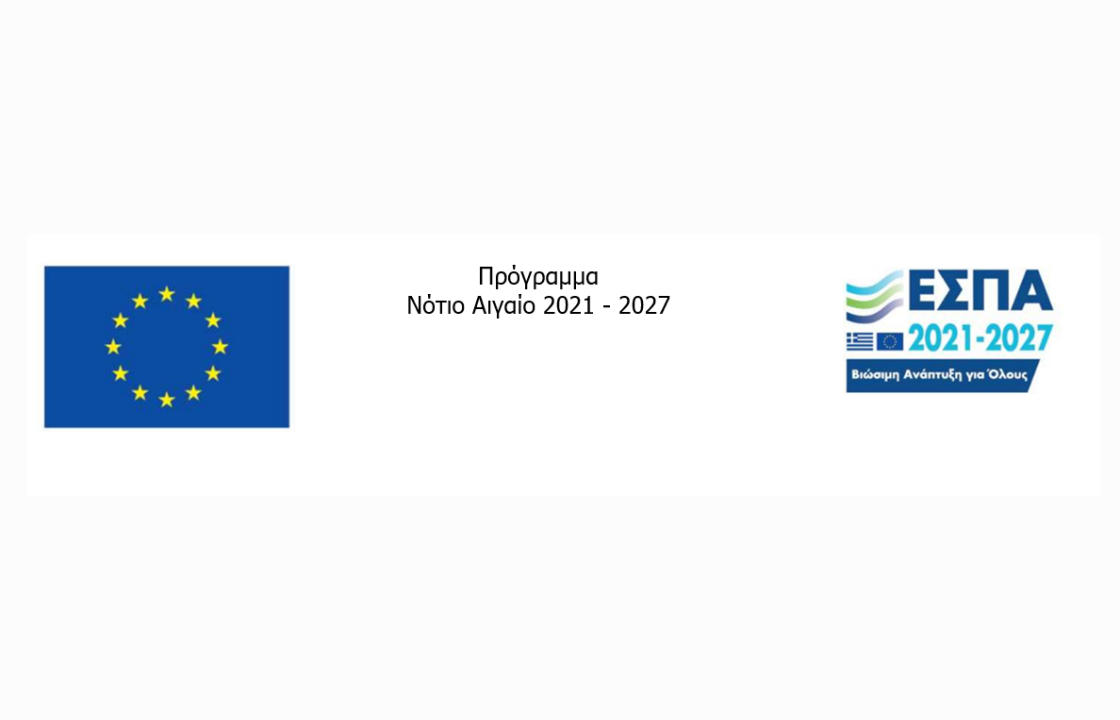 Πρόγραμμα
Νότιο Αιγαίο 2021 - 2027

ΕΣΠΑ
2021-2027
Βιώσιμη Ανάπτυξη για Όλους